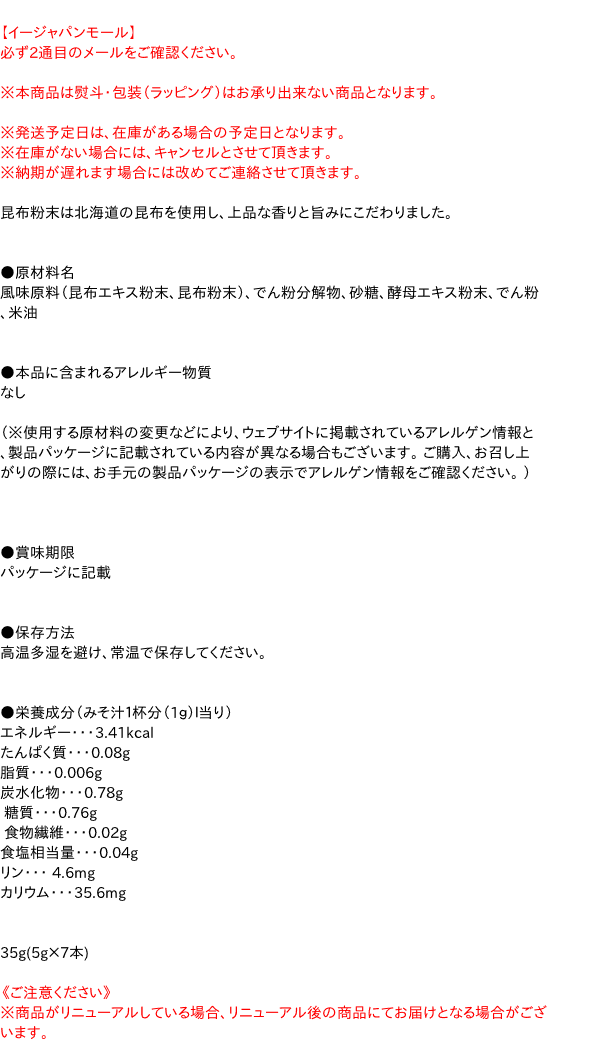 【イージャパンモール】
必ず2通目のメールをご確認ください。

※本商品は熨斗・包装(ラッピング)はお承り出来ない商品となります。

※発送予定日は、在庫がある場合の予定日となります。
※在庫がない場合には、キャンセルとさせて頂きます。
※納期が遅れます場合には改めてご連絡させて頂きます。

昆布粉末は北海道の昆布を使用し、上品な香りと旨みにこだわりました。

●原材料名
風味原料(昆布エキス粉末、昆布粉末)、でん粉分解物、砂糖、酵母エキス粉末、でん粉、米油

●本品に含まれるアレルギー物質
なし

(※使用する原材料の変更などにより、ウェブサイトに掲載されているアレルゲン情報と、製品パッケージに記載されている内容が異なる場合もございます。ご購入、お召し上がりの際には、お手元の製品パッケージの表示でアレルゲン情報をご確認ください。)

●賞味期限
パッケージに記載

●保存方法
高温多湿を避け、常温で保存してください。

●栄養成分(みそ汁1杯分(1g)当り)
エネルギー・・・3.41kcal
たんぱく質・・・0.08g
脂質・・・0.006g
炭水化物・・・0.78g
糖質・・・0.76g
食物繊維・・・0.02g
食塩相当量・・・0.04g
リン・・・ 4.6mg
カリウム・・・35.6mg

35g(5g×7本)

《ご注意ください》
※商品がリニューアルしている場合、リニューアル後の商品にてお届けとなる場合がございます。